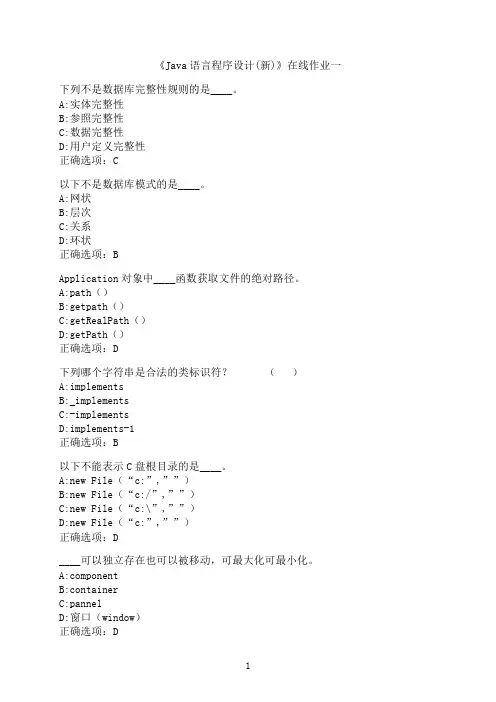 《Java语言程序设计(新)》在线作业一

下列不是数据库完整性规则的是____。
A:实体完整性
B:参照完整性
C:数据完整性
D:用户定义完整性
正确选项：C

以下不是数据库模式的是____。
A:网状
B:层次
C:关系
D:环状
正确选项：B

Application对象中____函数获取文件的绝对路径。
A:path（）
B:getpath（）
C:getRealPath（）
D:getPath（）
正确选项：D

下列哪个字符串是合法的类标识符？　（　）
A:implements
B:_implements
C:-implements
D:implements-1
正确选项：B

以下不能表示C盘根目录的是____。
A:new File（“c:”,””）
B:new File（“c:/”,””）
C:new File（“c:\”,””）
D:new File（“c:”,””）
正确选项：D

____可以独立存在也可以被移动，可最大化可最小化。
A:component
B:container
C:pannel
D:窗口（window）
正确选项：D

1